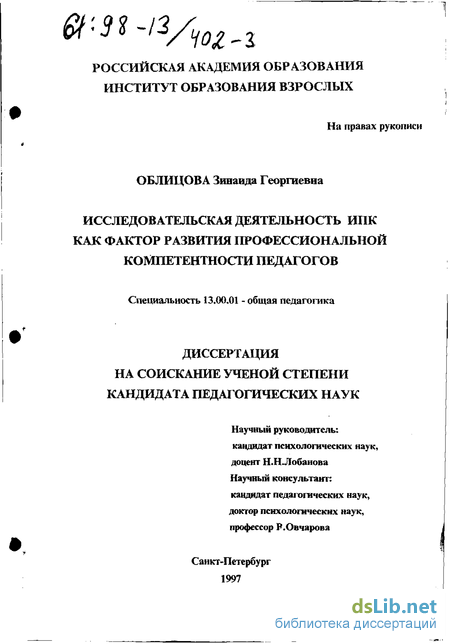 61:98-13/402-3

РОССИЙСКАЯ АКАДЕМИЯ ОБРАЗОВАНИЯ
ИНСТИТУТ ОБРАЗОВАНИЯ ВЗРОСЛЫХ

На правах рукописи

ОБЛИЦОВА Зинаида Георгиевна

ИССЛЕДОВАТЕЛЬСКАЯ ДЕЯТЕЛЬНОСТЬ ИПК
КАК ФАКТОР РАЗВИТИЯ ПРОФЕССИОНАЛЬНОЙ
КОМПЕТЕНТНОСТИ ПЕДАГОГОВ

Специальность 13.00.01 - общая педагогика

ДИССЕРТАЦИЯ
НА СОИСКАНИЕ УЧЕНОЙ СТЕПЕНИ
КАНДИДАТА ПЕДАГОГИЧЕСКИХ НАУК

Научный руководитель:
кандидат психологических наук,
доцент Н.Н.Лобанова
Научный консультант:
кандидат педагогических наук,
доктор психологических наук,
профессор Р.Овчарова

Санкт-Петербург
1997

dsLib.net
библиотека диссертаций